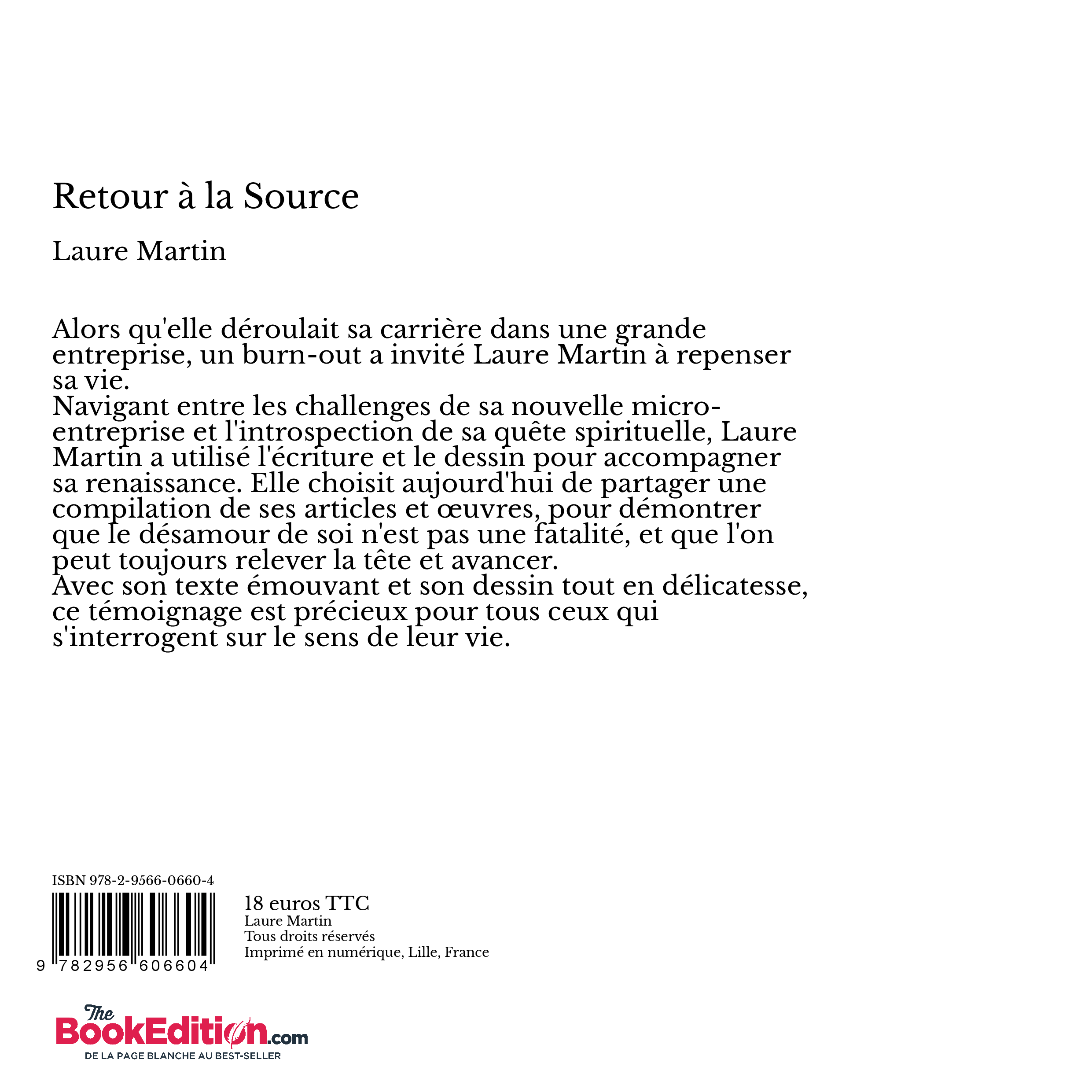 Retour à la Source

Laure Martin

Alors qu'elle déroulait sa carrière dans une grande entreprise, un burn-out a invité Laure Martin à repenser sa vie.
Navigant entre les challenges de sa nouvelle micro-entreprise et l'introspection de sa quête spirituelle, Laure Martin a utilisé l'écriture et le dessin pour accompagner sa renaissance. Elle choisit aujourd'hui de partager une compilation de ses articles et œuvres, pour démontrer que le désamour de soi n'est pas une fatalité, et que l'on peut toujours relever la tête et avancer.
Avec son texte émouvant et son dessin tout en délicatesse, ce témoignage est précieux pour tous ceux qui s'interrogent sur le sens de leur vie.

ISBN 978-2-9566-0660-4

9 782956 606604

18 euros TTC
Laure Martin
Tous droits réservés
Imprimé en numérique, Lille, France

The BookEdition.com
DE LA PAGE BLANCHE AU BEST-SELLER